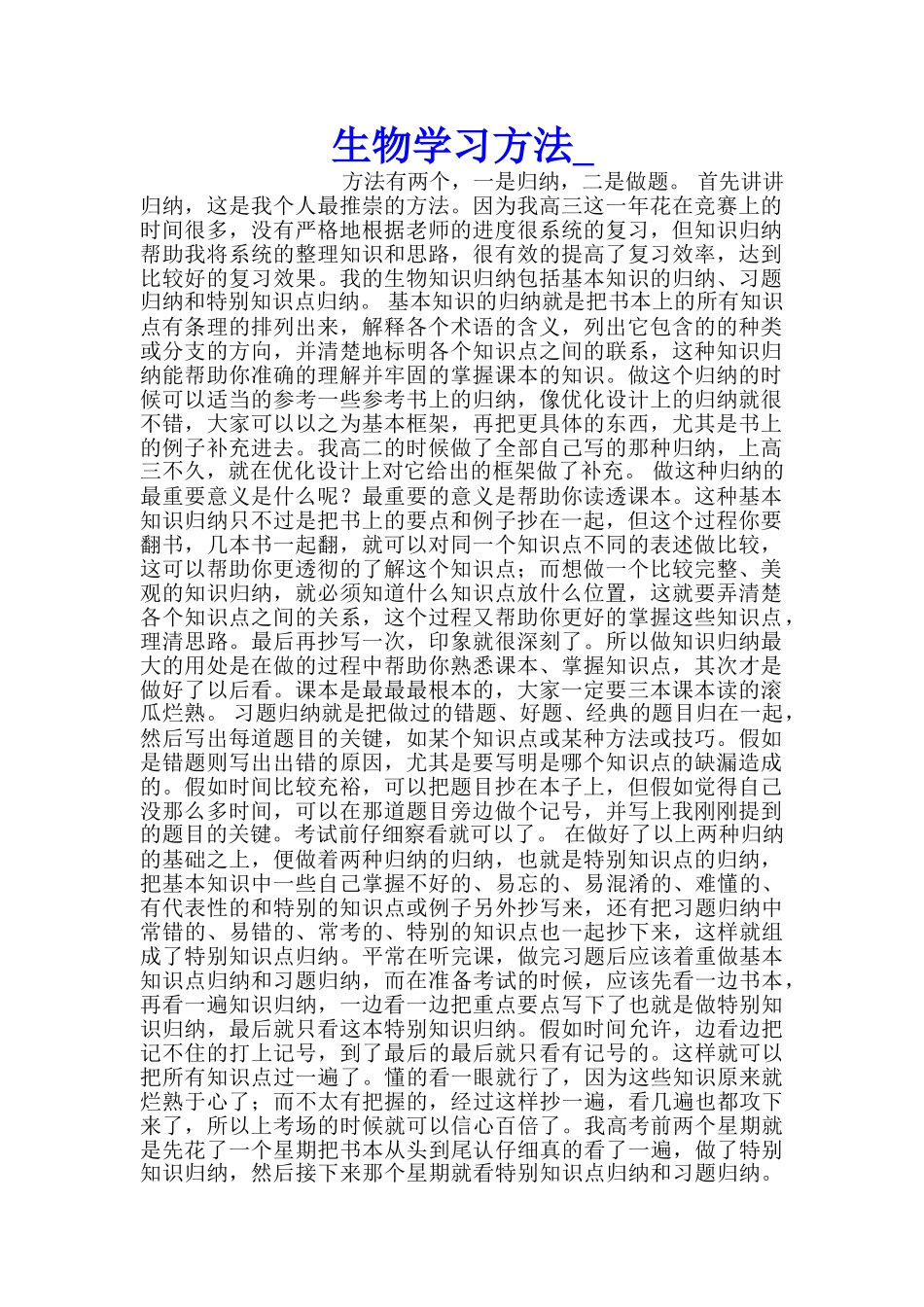 生物学习方法_

方法有两个，一是归纳，二是做题。 首先讲讲归纳，这是我个人最推崇的方法。因为我高三这一年花在竞赛上的时间很多，没有严格地根据老师的进度很系统的复习，但知识归纳帮助我将系统的整理知识和思路，很有效的提高了复习效率，达到比较好的复习效果。我的生物知识归纳包括基本知识的归纳、习题归纳和特别知识点归纳。 基本知识的归纳就是把书本上的所有知识点有条理的排列出来，解释各个术语的含义，列出它包含的的种类或分支的方向，并清楚地标明各个知识点之间的联系，这种知识归纳能帮助你准确的理解并牢固的掌握课本的知识。做这个归纳的时候可以适当的参考一些参考书上的归纳，像优化设计上的归纳就很不错，大家可以以之为基本框架，再把更具体的东西，尤其是书上的例子补充进去。我高二的时候做了全部自己写的那种归纳，上高三不久，就在优化设计上对它给出的框架做了补充。 做这种归纳的最重要意义是什么呢？最重要的意义是帮助你读透课本。这种基本知识归纳只不过是把书上的要点和例子抄在一起，但这个过程你要翻书，几本书一起翻，就可以对同一个知识点不同的表述做比较，这可以帮助你更透彻的了解这个知识点；而想做一个比较完整、美观的知识归纳，就必须知道什么知识点放什么位置，这就要弄清楚各个知识点之间的关系，这个过程又帮助你更好的掌握这些知识点，理清思路。最后再抄写一次，印象就很深刻了。所以做知识归纳最大的用处是在做的过程中帮助你熟悉课本、掌握知识点，其次才是做好了以后看。课本是最最最根本的，大家一定要三本课本读的滚瓜烂熟。 习题归纳就是把做过的错题、好题、经典的题目归在一起，然后写出每道题目的关键，如某个知识点或某种方法或技巧。假如是错题则写出出错的原因，尤其是要写明是哪个知识点的缺漏造成的。假如时间比较充裕，可以把题目抄在本子上，但假如觉得自己没那么多时间，可以在那道题目旁边做个记号，并写上我刚刚提到的题目的关键。考试前仔细察看就可以了。 在做好了以上两种归纳的基础之上，便做着两种归纳的归纳，也就是特别知识点的归纳，把基本知识中一些自己掌握不好的、易忘的、易混淆的、难懂的、有代表性的和特别的知识点或例子另外抄写来，还有把习题归纳中常错的、易错的、常考的、特别的知识点也一起抄下来，这样就组成了特别知识点归纳。平常在听完课，做完习题后应该着重做基本知识点归纳和习题归纳，而在准备考试的时候，应该先看一边书本，再看一遍知识归纳，一边看一边把重点要点写下了也就是做特别知识归纳，最后就只看这本特别知识归纳。假如时间允许，边看边把记不住的打上记号，到了最后的最后就只看有记号的。这样就可以把所有知识点过一遍了。懂的看一眼就行了，因为这些知识原来就烂熟于心了；而不太有把握的，经过这样抄一遍，看几遍也都攻下来了，所以上考场的时候就可以信心百倍了。我高考前两个星期就是先花了一个星期把书本从头到尾认仔细真的看了一遍，做了特别知识归纳，然后接下来那个星期就看特别知识点归纳和习题归纳。